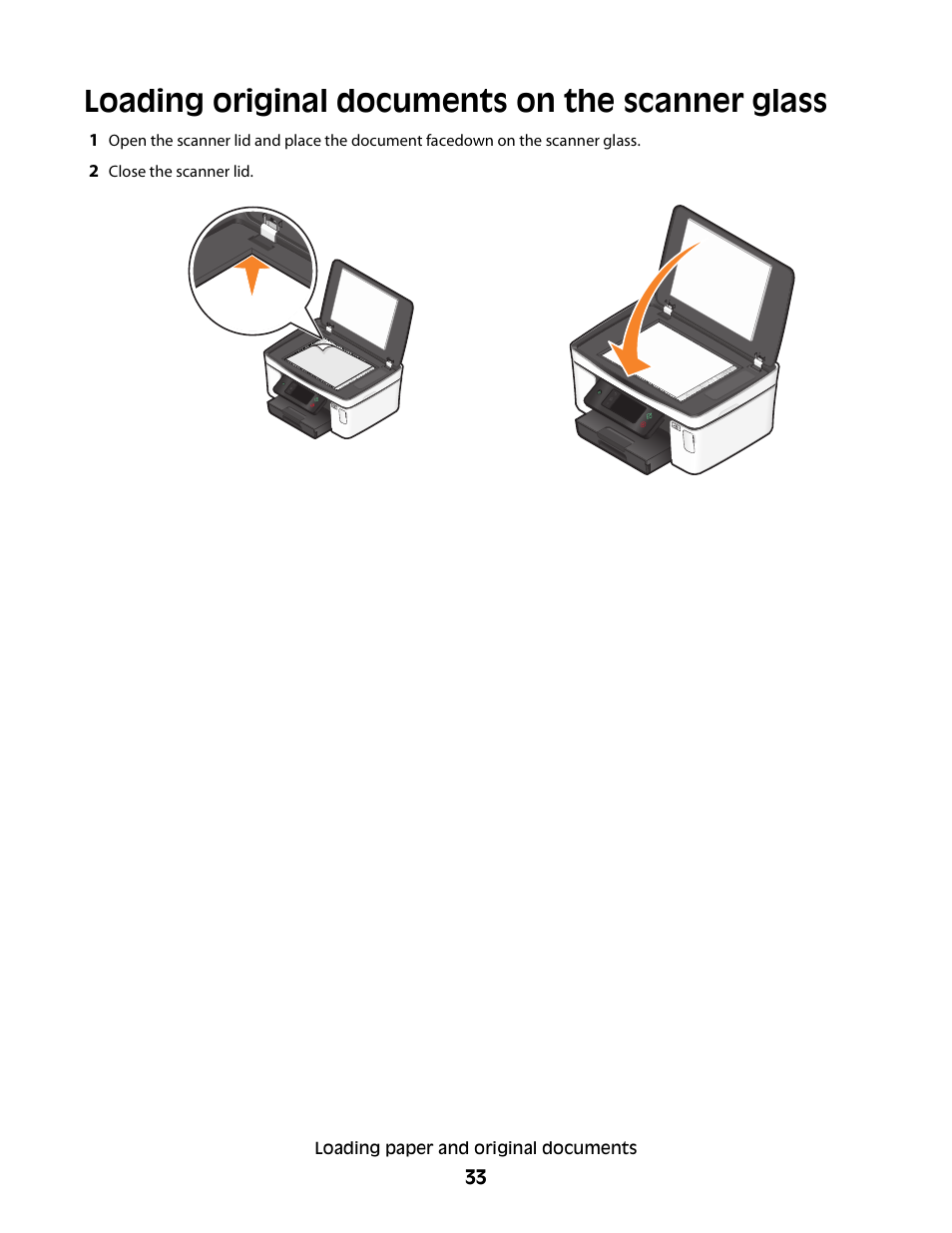 Loading original documents on the scanner glass

1 Open the scanner lid and place the document facedown on the scanner glass.

2 Close the scanner lid.

Loading paper and original documents

33